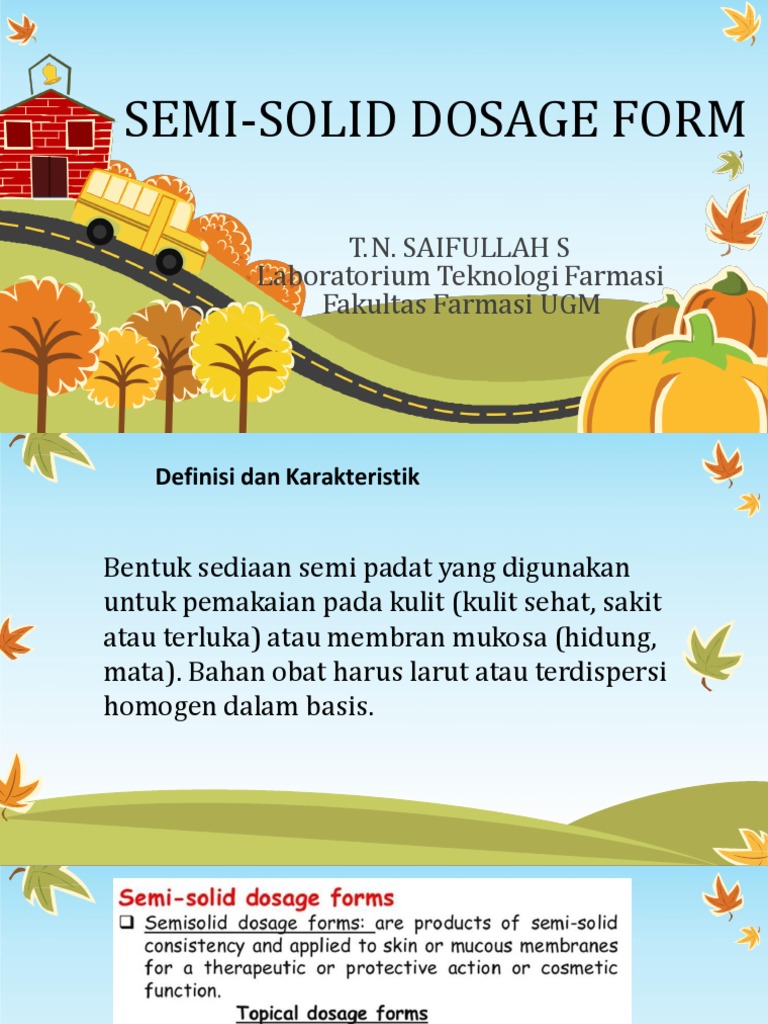 SEMI-SOLID DOSAGE FORM

T.N. SAIFULLAH S
Laboratorium Teknologi Farmasi
Fakultas Farmasi UGM

Definisi dan Karakteristik

Bentuk sediaan semi padat yang digunakan untuk pemakaian pada kulit (kulit sehat, sakit atau terluka) atau membran mukosa (hidung, mata). Bahan obat harus larut atau terdispersi homogen dalam basis.

Semi-solid dosage forms

☐ Semisolid dosage forms: are products of semi-solid consistency and applied to skin or mucous membranes for a therapeutic or protective action or cosmetic function.

Topical dosage forms